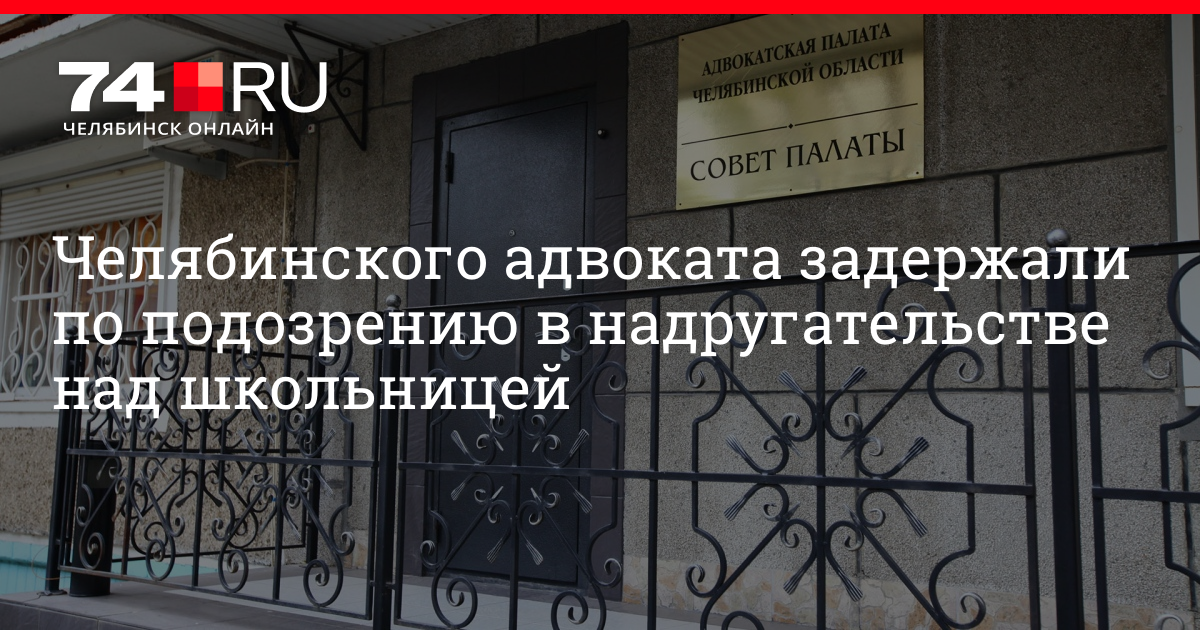 74.RU
ЧЕЛЯБИНСК ОНЛАЙН

АДВОКАТСКАЯ ПАЛАТА ЧЕЛЯБИНСКОЙ ОБЛАСТИ
СОВЕТ ПАЛАТЫ

Челябинского адвоката задержали по подозрению в надругательстве над школьницей